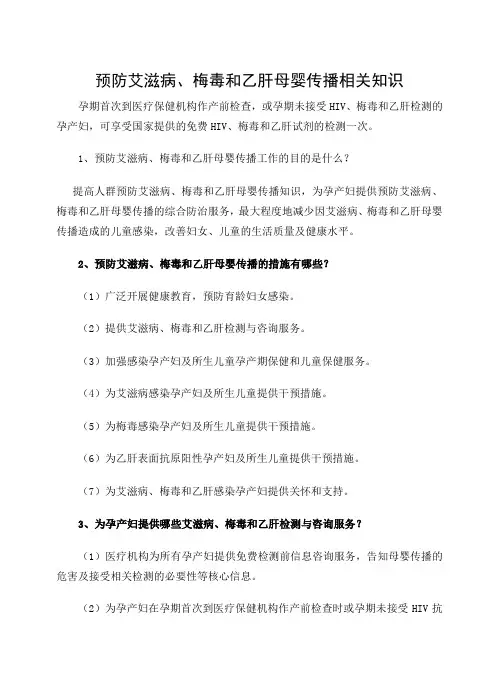 预防艾滋病、梅毒和乙肝母婴传播相关知识

孕期首次到医疗保健机构作产前检查，或孕期未接受 HIV、梅毒和乙肝检测的孕产妇，可享受国家提供的免费 HIV、梅毒和乙肝试剂的检测一次。

1、预防艾滋病、梅毒和乙肝母婴传播工作的目的是什么？

提高人群预防艾滋病、梅毒和乙肝母婴传播知识，为孕产妇提供预防艾滋病、梅毒和乙肝母婴传播的综合防治服务，最大程度地减少因艾滋病、梅毒和乙肝母婴传播造成的儿童感染，改善妇女、儿童的生活质量及健康水平。

2、预防艾滋病、梅毒和乙肝母婴传播的措施有哪些？

（1）广泛开展健康教育，预防育龄妇女感染。

（2）提供艾滋病、梅毒和乙肝检测与咨询服务。

（3）加强感染孕产妇及所生儿童孕产期保健和儿童保健服务。

（4）为艾滋病感染孕产妇及所生儿童提供干预措施。

（5）为梅毒感染孕产妇及所生儿童提供干预措施。

（6）为乙肝表面抗原阳性孕产妇及所生儿童提供干预措施。

（7）为艾滋病、梅毒和乙肝感染孕产妇提供关怀和支持。

3、为孕产妇提供哪些艾滋病、梅毒和乙肝检测与咨询服务？

（1）医疗机构为所有孕产妇提供免费检测前信息咨询服务，告知母婴传播的危害及接受相关检测的必要性等核心信息。

（2）为孕产妇在孕期首次到医疗保健机构作产前检查时或孕期未接受 HIV 抗